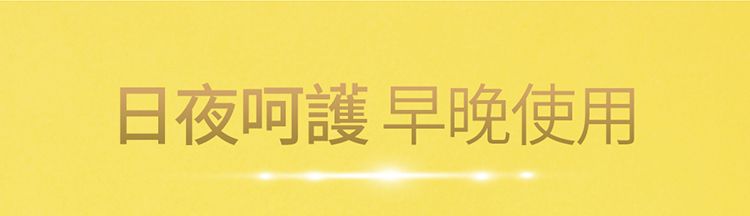 日夜呵護 早晚使用